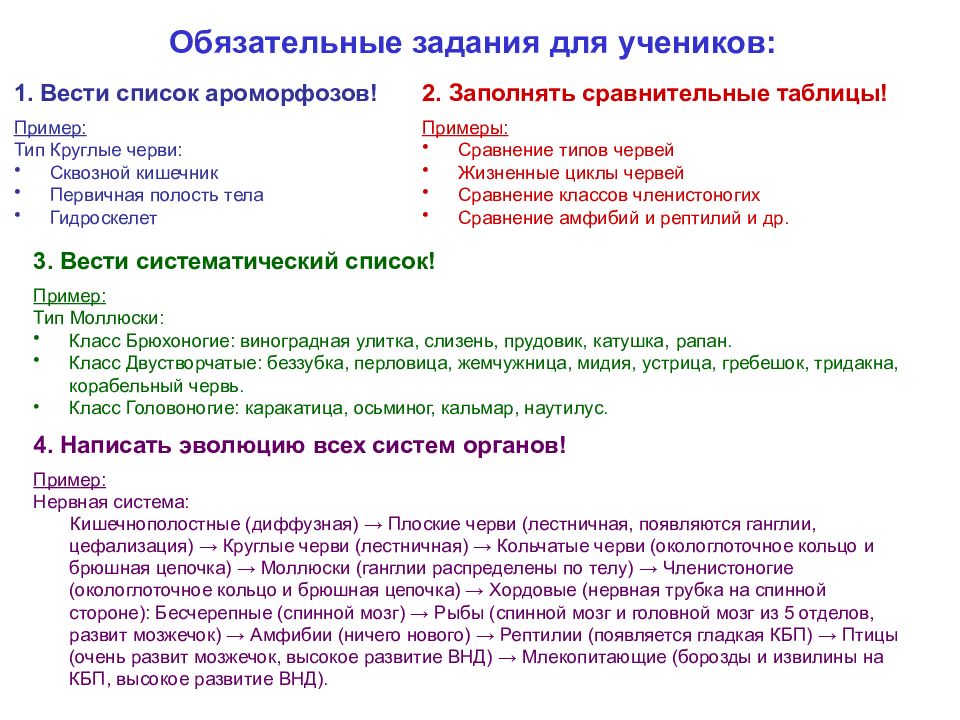 Обязательные задания для учеников:

1. Вести список ароморфозов!

Пример:
Тип Круглые черви:
• Сквозной кишечник
• Первичная полость тела
• Гидроскелет

2. Заполнять сравнительные таблицы!

Примеры:
• Сравнение типов червей
• Жизненные циклы червей
• Сравнение классов членистоногих
• Сравнение амфибий и рептилий и др.

3. Вести систематический список!

Пример:
Тип Моллюски:
• Класс Брюхоногие: виноградная улитка, слизень, прудовик, катушка, рапан.
• Класс Двустворчатые: беззубка, перловица, жемчужница, мидия, устрица, гребешок, тридакна, корабельный червь.
• Класс Головоногие: каракатица, осьминог, кальмар, наутилус.

4. Написать эволюцию всех систем органов!

Пример:
Нервная система:
Кишечнополостные (диффузная) → Плоские черви (лестничная, появляются ганглии, цефализация) → Круглые черви (лестничная) → Кольчатые черви (окологлоточное кольцо и брюшная цепочка) → Моллюски (ганглии распределены по телу) → Членистоногие (окологлоточное кольцо и брюшная цепочка) → Хордовые (нервная трубка на спинной стороне): Бесчерепные (спинной мозг) → Рыбы (спинной мозг и головной мозг из 5 отделов, развит мозжечок) → Амфибии (ничего нового) → Рептилии (появляется гладкая КБП) → Птицы (очень развит мозжечок, высокое развитие ВНД) → Млекопитающие (борозды и извилины на КБП, высокое развитие ВНД).